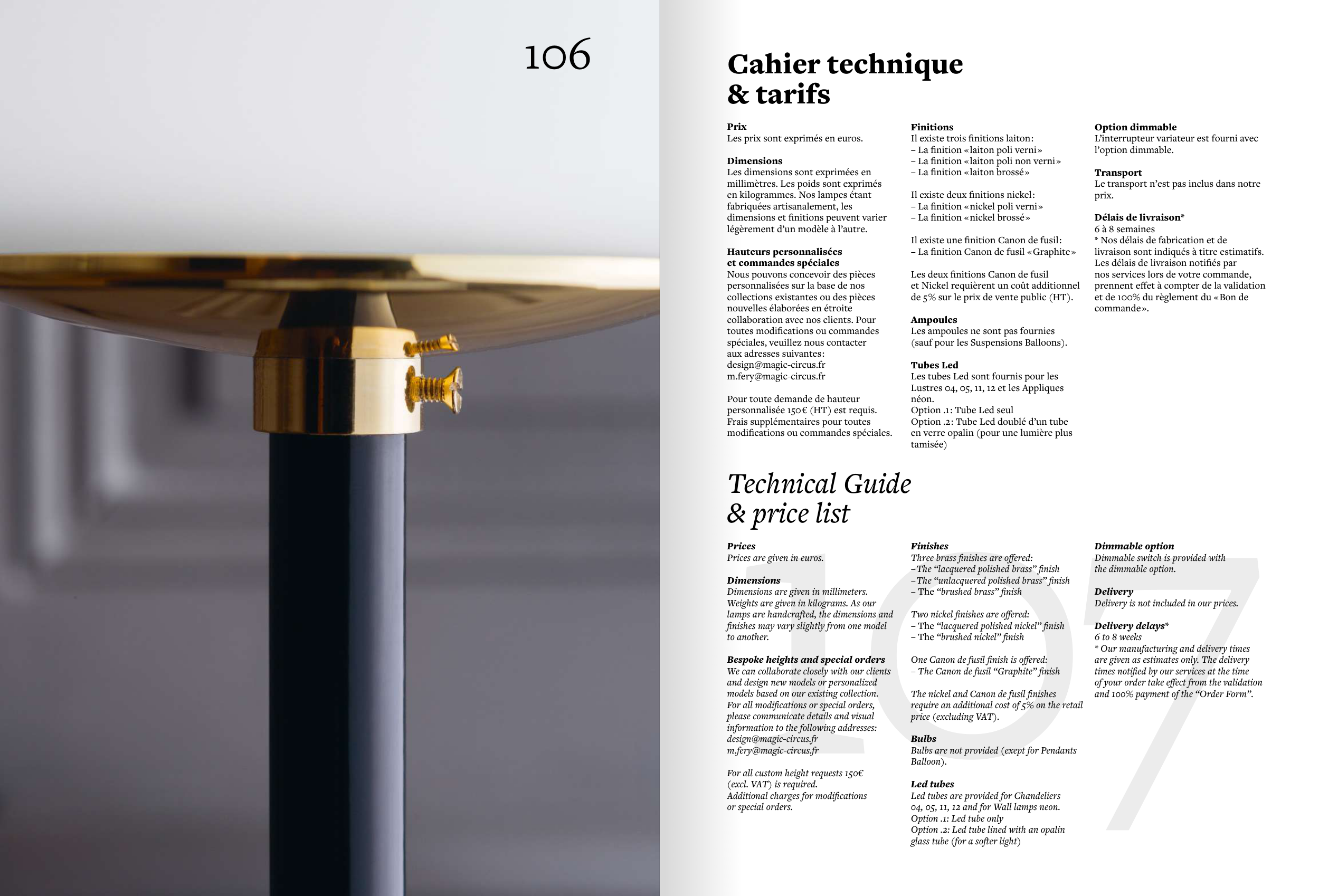 106

Cahier technique & tarifs

Prix
Les prix sont exprimés en euros.

Dimensions
Les dimensions sont exprimées en millimètres. Les poids sont exprimés en kilogrammes. Nos lampes étant fabriquées artisanalement, les dimensions et finitions peuvent varier légèrement d'un modèle à l'autre.

Hauteurs personnalisées et commandes spéciales
Nous pouvons concevoir des pièces personnalisées sur la base de nos collections existantes ou des pièces nouvelles élaborées en étroite collaboration avec nos clients. Pour toutes modifications ou commandes spéciales, veuillez nous contacter aux adresses suivantes:
design@magic-circus.fr
m.fery@magic-circus.fr

Pour toute demande de hauteur personnalisée 150€ (HT) est requis. Frais supplémentaires pour toutes modifications ou commandes spéciales.

Finitions
Il existe trois finitions laiton:
– La finition «laiton poli verni»
– La finition «laiton poli non verni»
– La finition «laiton brossé»

Il existe deux finitions nickel:
– La finition «nickel poli verni»
– La finition «nickel brossé»

Il existe une finition Canon de fusil:
– La finition Canon de fusil «Graphite»

Les deux finitions Canon de fusil et Nickel requièrent un coût additionnel de 5% sur le prix de vente public (HT).

Ampoules
Les ampoules ne sont pas fournies (sauf pour les Suspensions Balloons).

Tubes Led
Les tubes Led sont fournis pour les Lustres 04, 05, 11, 12 et les Appliques néon.
Option .1: Tube Led seul
Option .2: Tube Led doublé d'un tube en verre opalin (pour une lumière plus tamisée)

Option dimmable
L'interrupteur variateur est fourni avec l'option dimmable.

Transport
Le transport n'est pas inclus dans notre prix.

Délais de livraison*
6 à 8 semaines
* Nos délais de fabrication et de livraison sont indiqués à titre estimatifs. Les délais de livraison notifiés par nos services lors de votre commande, prennent effet à compter de la validation et de 100% du règlement du «Bon de commande».

Technical Guide & price list

Prices
Prices are given in euros.

Dimensions
Dimensions are given in millimeters. Weights are given in kilograms. As our lamps are handcrafted, the dimensions and finishes may vary slightly from one model to another.

Bespoke heights and special orders
We can collaborate closely with our clients and design new models or personalized models based on our existing collection. For all modifications or special orders, please communicate details and visual information to the following addresses:
design@magic-circus.fr
m.fery@magic-circus.fr

For all custom height requests 150€ (excl. VAT) is required.
Additional charges for modifications or special orders.

Finishes
Three brass finishes are offered:
–The "lacquered polished brass" finish
–The "unlacquered polished brass" finish
– The "brushed brass" finish

Two nickel finishes are offered:
– The "lacquered polished nickel" finish
– The "brushed nickel" finish

One Canon de fusil finish is offered:
– The Canon de fusil "Graphite" finish

The nickel and Canon de fusil finishes require an additional cost of 5% on the retail price (excluding VAT).

Bulbs
Bulbs are not provided (exept for Pendants Balloon).

Led tubes
Led tubes are provided for Chandeliers 04, 05, 11, 12 and for Wall lamps neon.
Option .1: Led tube only
Option .2: Led tube lined with an opalin glass tube (for a softer light)

Dimmable option
Dimmable switch is provided with the dimmable option.

Delivery
Delivery is not included in our prices.

Delivery delays*
6 to 8 weeks
* Our manufacturing and delivery times are given as estimates only. The delivery times notified by our services at the time of your order take effect from the validation and 100% payment of the "Order Form".

107